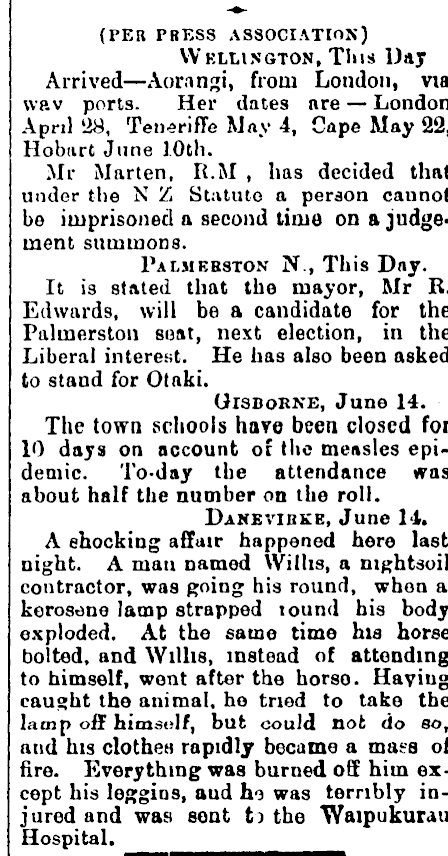 (PER PRESS ASSOCIATION)

WELLINGTON, This Day

Arrived—Aorangi, from London, via wav ports. Her dates are — London April 28, Teneriffe May 4, Cape May 22, Hobart June 10th.

Mr Marten, R.M , has decided that under the N Z Statute a person cannot be imprisoned a second time on a judgement summons.

PALMERSTON N., This Day.

It is stated that the mayor, Mr R. Edwards, will be a candidate for the Palmerston seat, next election, in the Liberal interest. He has also been asked to stand for Otaki.

GISBORNE, June 14.

The town schools have been closed for 10 days on account of the measles epidemic. To-day the attendance was about half the number on the roll.

DANEVIRKE, June 14.

A shocking affair happened here last night. A man named Willis, a nightsoil contractor, was going his round, when a kerosene lamp strapped round his body exploded. At the same time his horse bolted, and Willis, instead of attending to himself, went after the horse. Having caught the animal, he tried to take the lamp off himself, but could not do so, and his clothes rapidly became a mass of fire. Everything was burned off him except his leggins, and he was terribly injured and was sent to the Waipukurau Hospital.